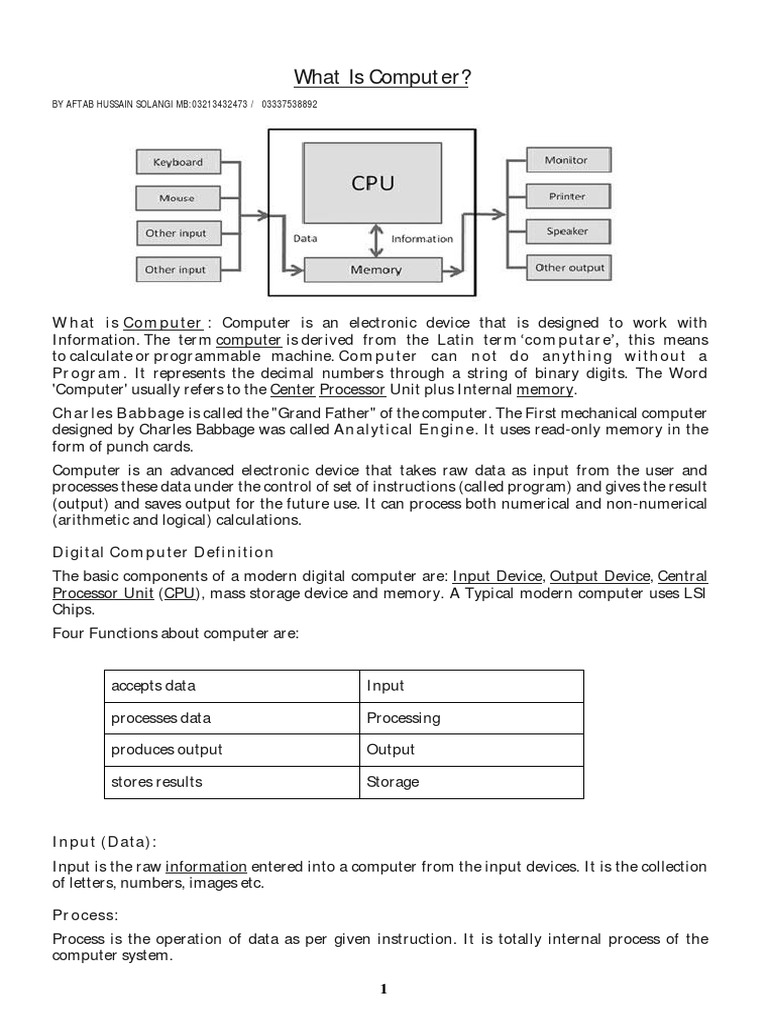 What Is Computer?

BY AFTAB HUSSAIN SOLANGI MB:03213432473 / 03337538892

Keyboard

Mouse

Other input

Other input

CPU

Data

Information

Memory

Monitor

Printer

Speaker

Other output

What is Computer : Computer is an electronic device that is designed to work with Information. The term computer is derived from the Latin term 'computare', this means to calculate or programmable machine. Computer can not do anything without a Program. It represents the decimal numbers through a string of binary digits. The Word 'Computer' usually refers to the Center Processor Unit plus Internal memory.

Charles Babbage is called the "Grand Father" of the computer. The First mechanical computer designed by Charles Babbage was called Analytical Engine. It uses read-only memory in the form of punch cards.

Computer is an advanced electronic device that takes raw data as input from the user and processes these data under the control of set of instructions (called program) and gives the result (output) and saves output for the future use. It can process both numerical and non-numerical (arithmetic and logical) calculations.

Digital Computer Definition

The basic components of a modern digital computer are: Input Device, Output Device, Central Processor Unit (CPU), mass storage device and memory. A Typical modern computer uses LSI Chips.

Four Functions about computer are:

| accepts data | Input |
|---|---|
| processes data | Processing |
| produces output | Output |
| stores results | Storage |

Input (Data):

Input is the raw information entered into a computer from the input devices. It is the collection of letters, numbers, images etc.

Process:

Process is the operation of data as per given instruction. It is totally internal process of the computer system.

1